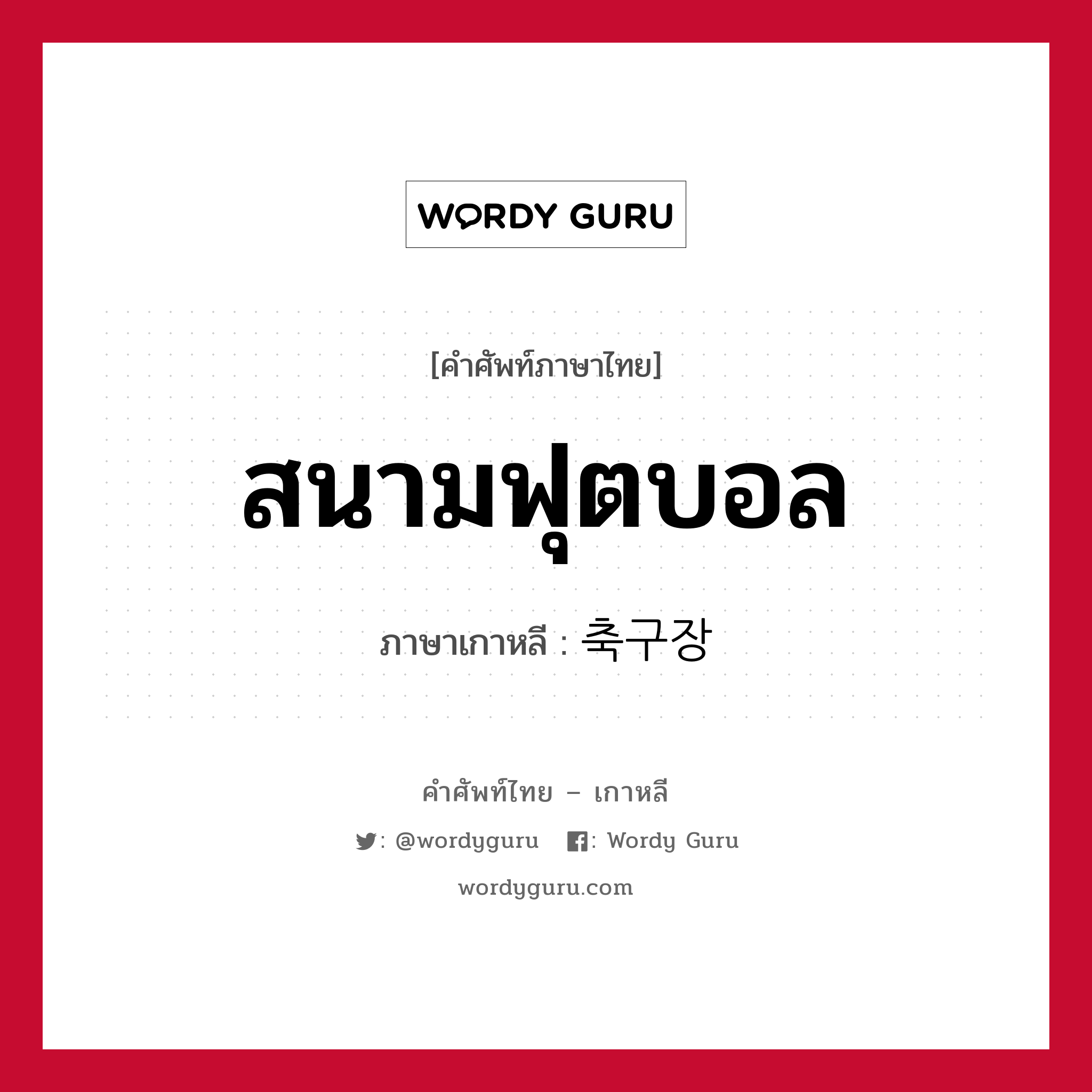 WORDY GURU

[คำศัพท์ภาษาไทย]

สนามฟุตบอล

ภาษาเกาหลี : 축구장

คำศัพท์ไทย – เกาหลี

: @wordyguru : Wordy Guru

wordyguru.com